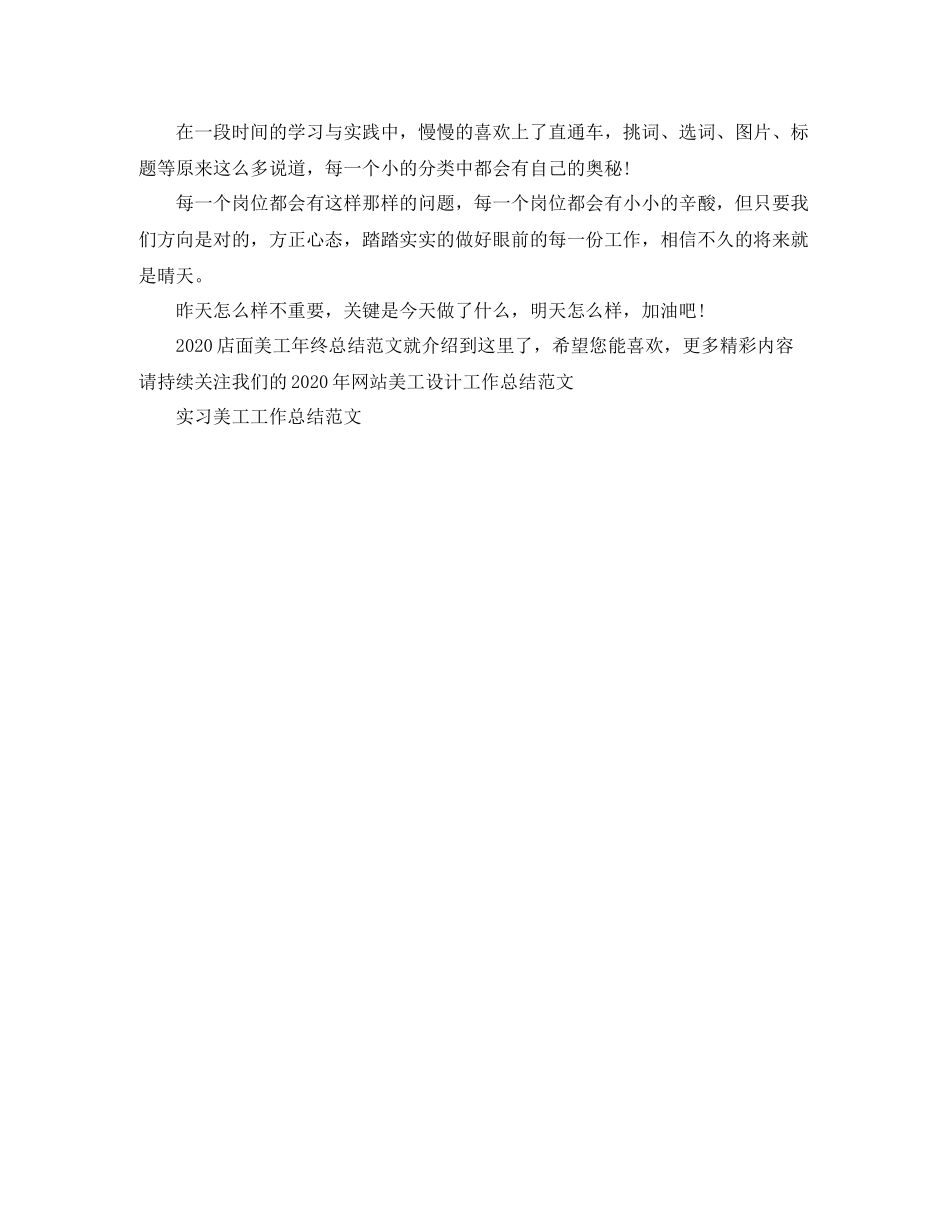 在一段时间的学习与实践中，慢慢的喜欢上了直通车，挑词、选词、图片、标题等原来这么多说道，每一个小的分类中都会有自己的奥秘!

每一个岗位都会有这样那样的问题，每一个岗位都会有小小的辛酸，但只要我们方向是对的，方正心态，踏踏实实的做好眼前的每一份工作，相信不久的将来就是晴天。

昨天怎么样不重要，关键是今天做了什么，明天怎么样，加油吧!

2020店面美工年终总结范文就介绍到这里了，希望您能喜欢，更多精彩内容请持续关注我们的2020年网站美工设计工作总结范文

实习美工工作总结范文